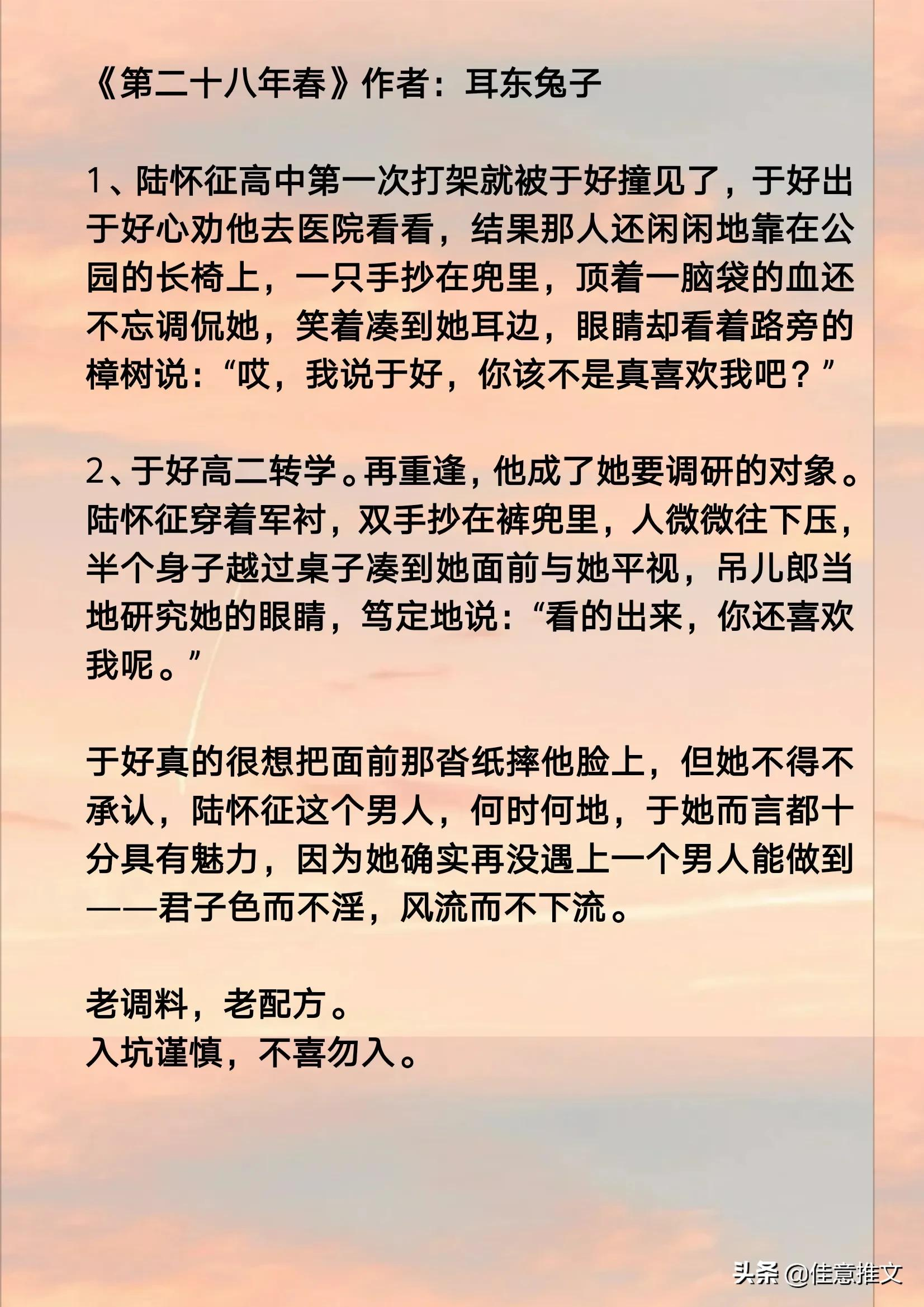 《第二十八年春》作者：耳东兔子

1、陆怀征高中第一次打架就被于好撞见了，于好出于好心劝他去医院看看，结果那人还闲闲地靠在公园的长椅上，一只手抄在兜里，顶着一脑袋的血还不忘调侃她，笑着凑到她耳边，眼睛却看着路旁的樟树说：“哎，我说于好，你该不是真喜欢我吧？”

2、于好高二转学。再重逢，他成了她要调研的对象。陆怀征穿着军衬，双手抄在裤兜里，人微微往下压，半个身子越过桌子凑到她面前与她平视，吊儿郎当地研究她的眼睛，笃定地说：“看的出来，你还喜欢我呢。”

于好真的很想把面前那沓纸摔他脸上，但她不得不承认，陆怀征这个男人，何时何地，于她而言都十分具有魅力，因为她确实再没遇上一个男人能做到——君子色而不淫，风流而不下流。

老调料，老配方。
入坑谨慎，不喜勿入。

头条 @佳意推文